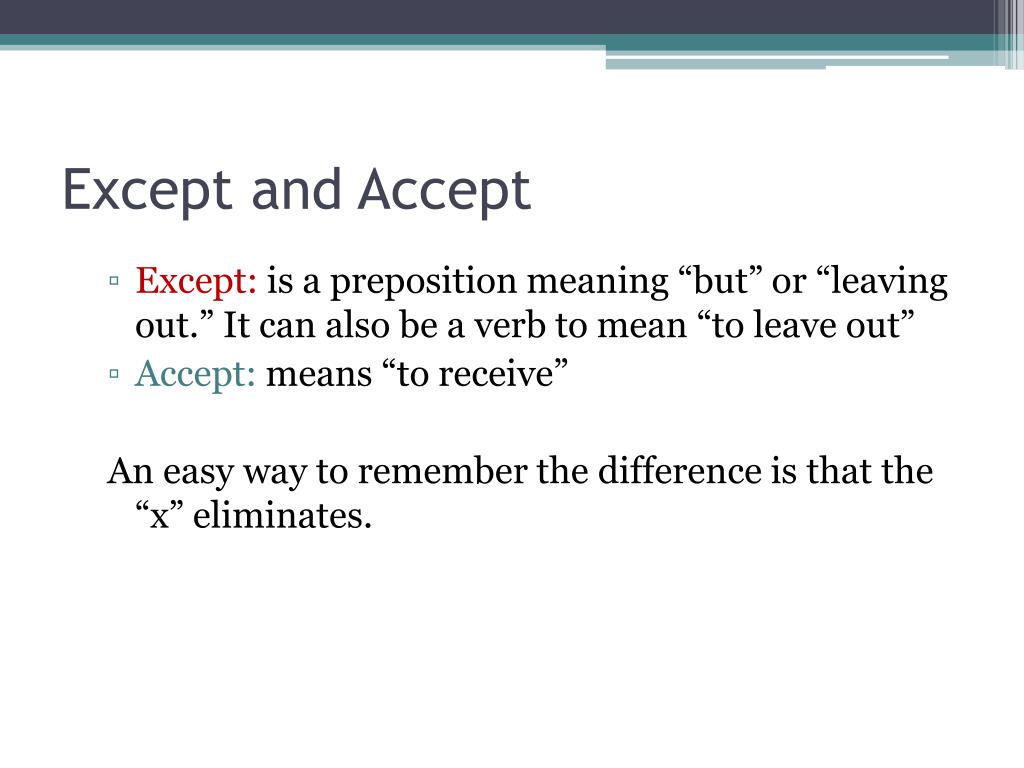 Except and Accept

▫ Except: is a preposition meaning “but” or “leaving out.” It can also be a verb to mean “to leave out”
▫ Accept: means “to receive”

An easy way to remember the difference is that the “x” eliminates.